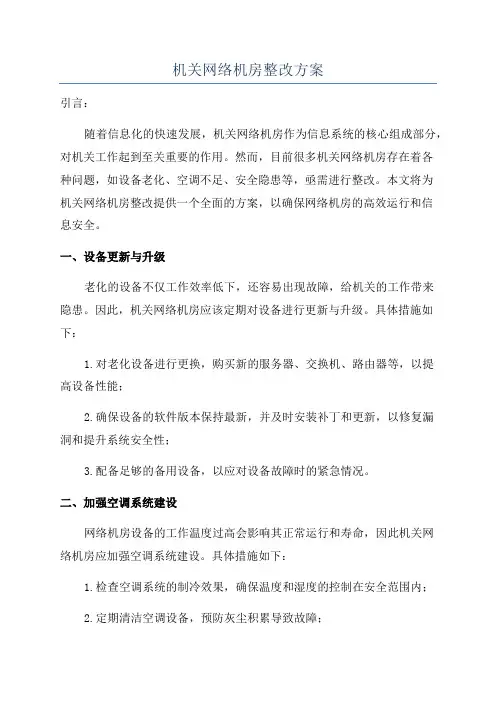 机关网络机房整改方案

引言：

随着信息化的快速发展，机关网络机房作为信息系统的核心组成部分，对机关工作起到至关重要的作用。然而，目前很多机关网络机房存在着各种问题，如设备老化、空调不足、安全隐患等，亟需进行整改。本文将为机关网络机房整改提供一个全面的方案，以确保网络机房的高效运行和信息安全。

一、设备更新与升级

老化的设备不仅工作效率低下，还容易出现故障，给机关的工作带来隐患。因此，机关网络机房应该定期对设备进行更新与升级。具体措施如下：

1.对老化设备进行更换，购买新的服务器、交换机、路由器等，以提高设备性能；

2.确保设备的软件版本保持最新，并及时安装补丁和更新，以修复漏洞和提升系统安全性；

3.配备足够的备用设备，以应对设备故障时的紧急情况。

二、加强空调系统建设

网络机房设备的工作温度过高会影响其正常运行和寿命，因此机关网络机房应加强空调系统建设。具体措施如下：

1.检查空调系统的制冷效果，确保温度和湿度的控制在安全范围内；

2.定期清洁空调设备，预防灰尘积累导致故障；